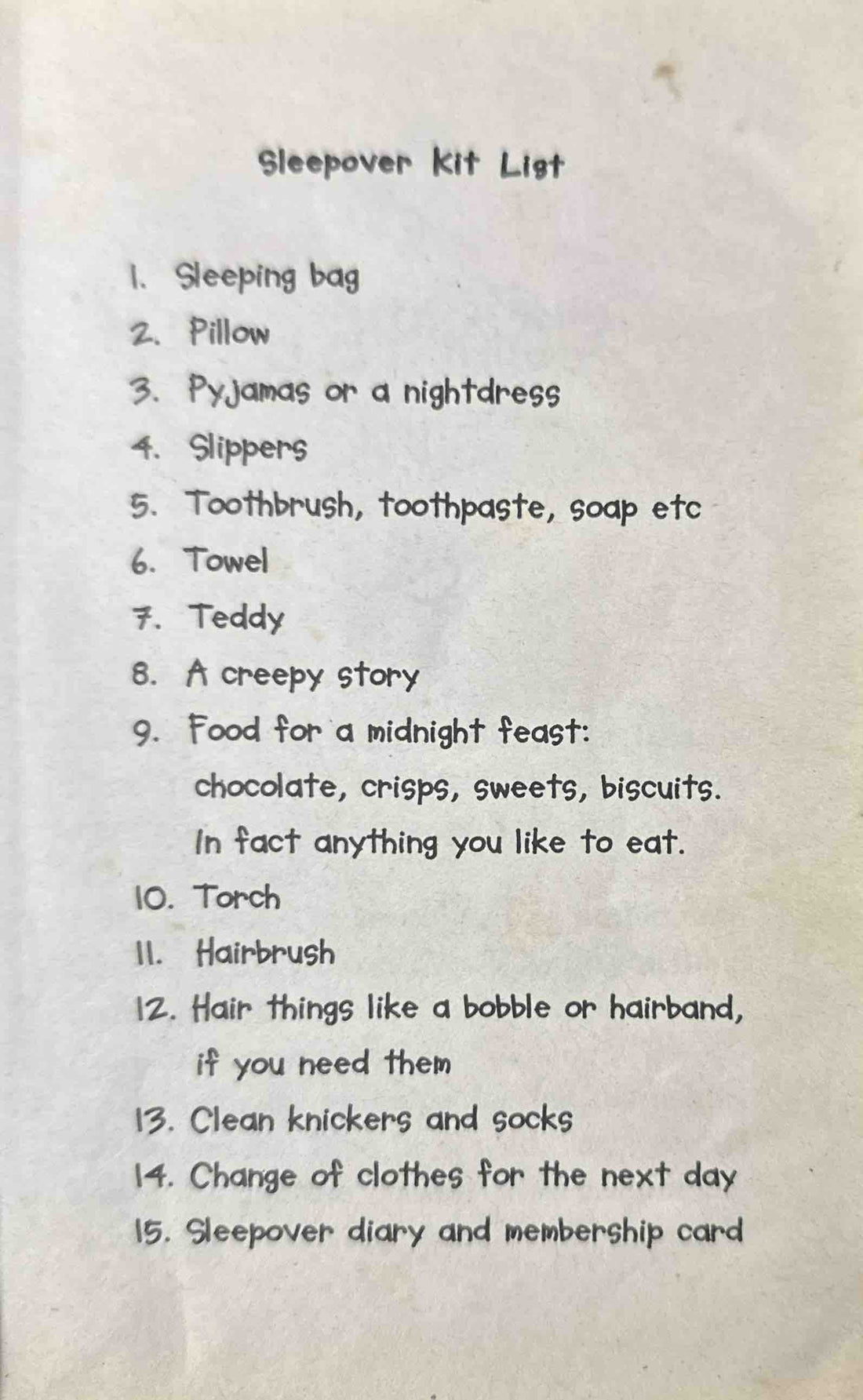 Sleepover Kit List

1. Sleeping bag
2. Pillow
3. Pyjamas or a nightdress
4. Slippers
5. Toothbrush, toothpaste, soap etc
6. Towel
7. Teddy
8. A creepy story
9. Food for a midnight feast: chocolate, crisps, sweets, biscuits. In fact anything you like to eat.
10. Torch
11. Hairbrush
12. Hair things like a bobble or hairband, if you need them
13. Clean knickers and socks
14. Change of clothes for the next day
15. Sleepover diary and membership card